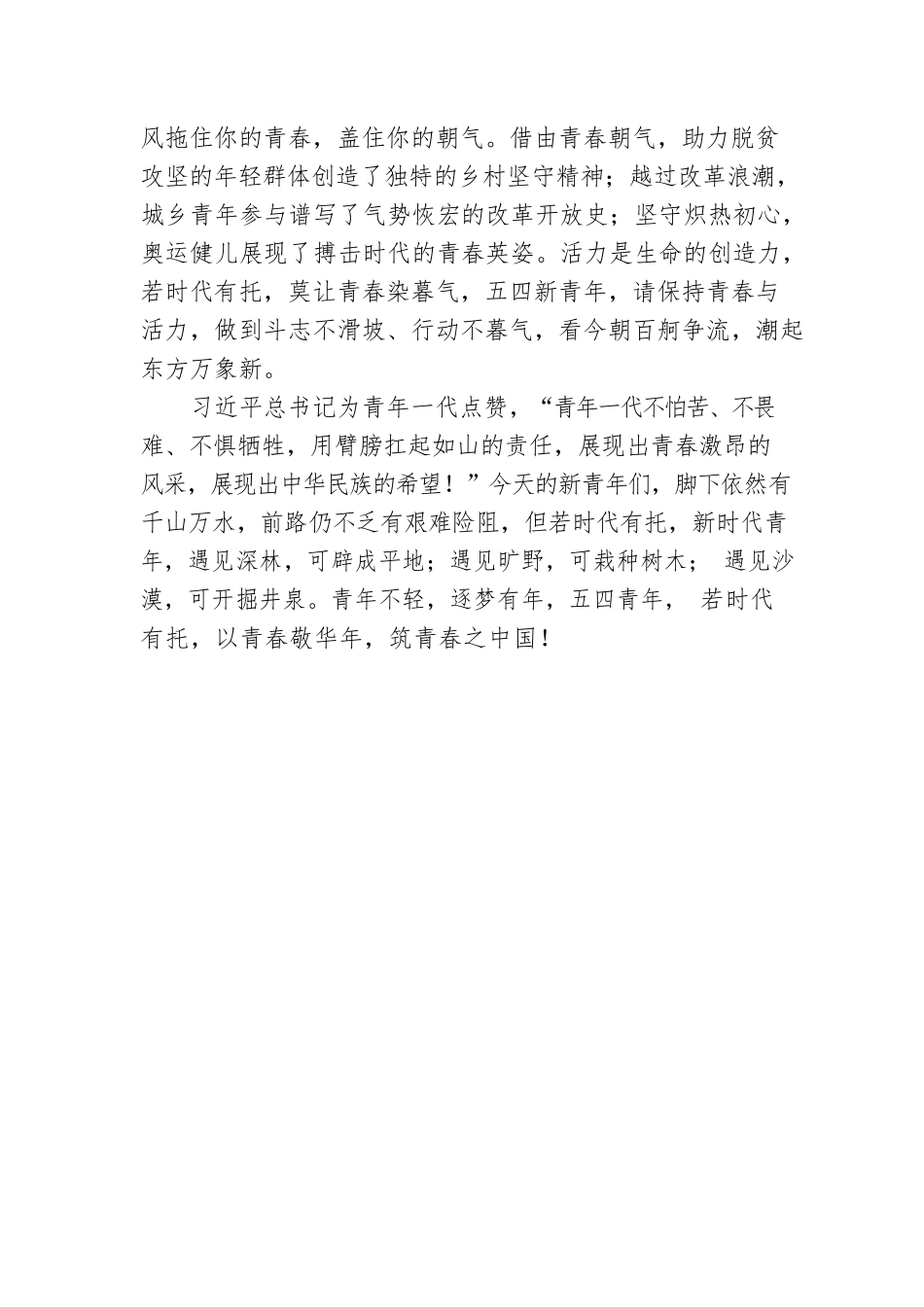 风拖住你的青春，盖住你的朝气。借由青春朝气，助力脱贫攻坚的年轻群体创造了独特的乡村坚守精神；越过改革浪潮，城乡青年参与谱写了气势恢宏的改革开放史；坚守炽热初心，奥运健儿展现了搏击时代的青春英姿。活力是生命的创造力，若时代有托，莫让青春染暮气，五四新青年，请保持青春与活力，做到斗志不滑坡、行动不暮气，看今朝百舸争流，潮起东方万象新。

习近平总书记为青年一代点赞，“青年一代不怕苦、不畏难、不惧牺牲，用臂膀扛起如山的责任，展现出青春激昂的风采，展现出中华民族的希望！”今天的新青年们，脚下依然有千山万水，前路仍不乏有艰难险阻，但若时代有托，新时代青年，遇见深林，可辟成平地；遇见旷野，可栽种树木； 遇见沙漠，可开掘井泉。青年不轻，逐梦有年，五四青年， 若时代有托，以青春敬华年，筑青春之中国！